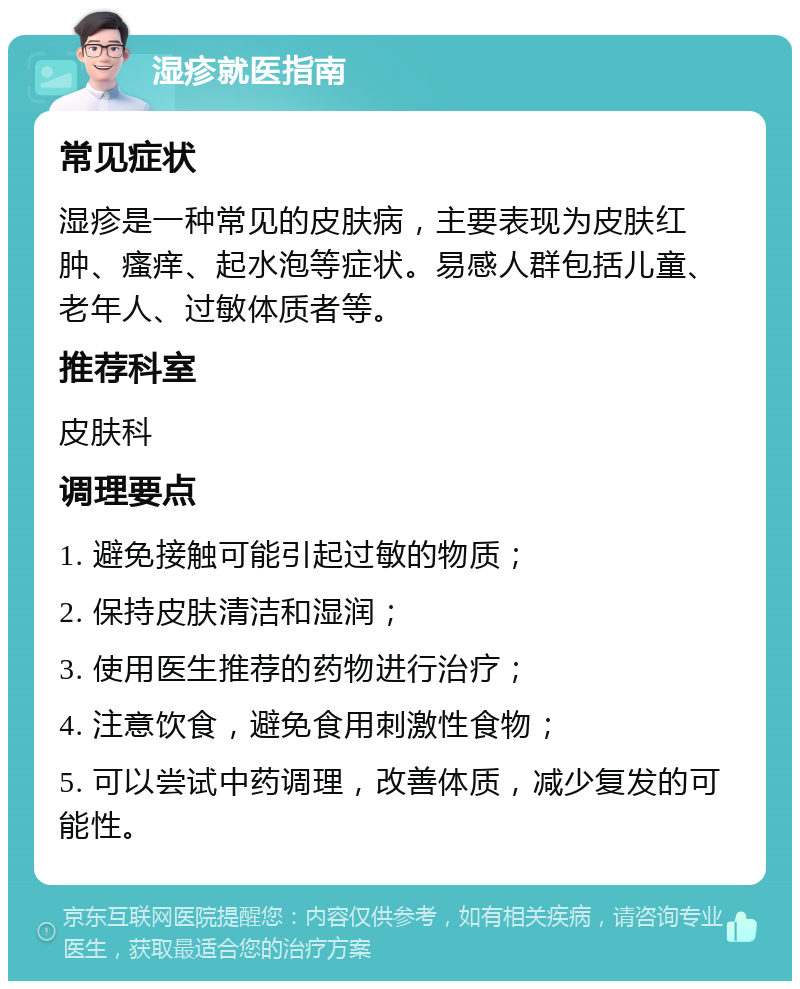 湿疹就医指南

常见症状

湿疹是一种常见的皮肤病，主要表现为皮肤红肿、瘙痒、起水泡等症状。易感人群包括儿童、老年人、过敏体质者等。

推荐科室

皮肤科

调理要点

1. 避免接触可能引起过敏的物质；

2. 保持皮肤清洁和湿润；

3. 使用医生推荐的药物进行治疗；

4. 注意饮食，避免食用刺激性食物；

5. 可以尝试中药调理，改善体质，减少复发的可能性。

京东互联网医院提醒您：内容仅供参考，如有相关疾病，请咨询专业医生，获取最适合您的治疗方案